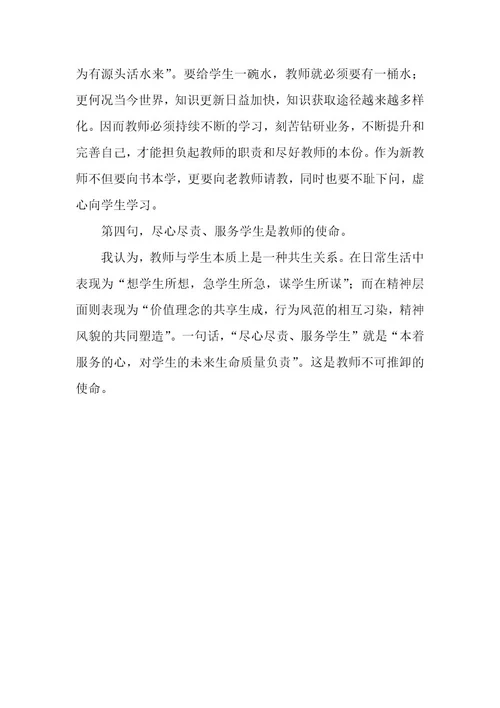 为有源头活水来”。要给学生一碗水，教师就必须要有一桶水；更何况当今世界，知识更新日益加快，知识获取途径越来越多样化。因而教师必须持续不断的学习，刻苦钻研业务，不断提升和完善自己，才能担负起教师的职责和尽好教师的本份。作为新教师不但要向书本学，更要向老教师请教，同时也要不耻下问，虚心向学生学习。

第四句，尽心尽责、服务学生是教师的使命。

我认为，教师与学生本质上是一种共生关系。在日常生活中表现为“想学生所想，急学生所急，谋学生所谋”；而在精神层面则表现为“价值理念的共享生成，行为风范的相互习染，精神风貌的共同塑造”。一句话，“尽心尽责、服务学生”就是“本着服务的心，对学生的未来生命质量负责”。这是教师不可推卸的使命。